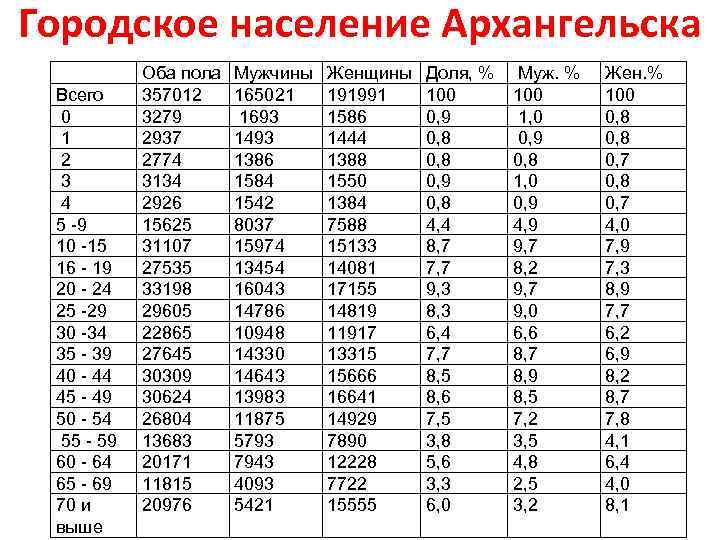 Городское население Архангельска

| | Оба пола | Мужчины | Женщины | Доля, % | Муж. % | Жен.% |
|---|---|---|---|---|---|---|
| Всего | 357012 | 165021 | 191991 | 100 | 100 | 100 |
| 0 | 3279 | 1693 | 1586 | 0,9 | 1,0 | 0,8 |
| 1 | 2937 | 1493 | 1444 | 0,8 | 0,9 | 0,8 |
| 2 | 2774 | 1386 | 1388 | 0,8 | 0,8 | 0,7 |
| 3 | 3134 | 1584 | 1550 | 0,9 | 1,0 | 0,8 |
| 4 | 2926 | 1542 | 1384 | 0,8 | 0,9 | 0,7 |
| 5 -9 | 15625 | 8037 | 7588 | 4,4 | 4,9 | 4,0 |
| 10 -15 | 31107 | 15974 | 15133 | 8,7 | 9,7 | 7,9 |
| 16 - 19 | 27535 | 13454 | 14081 | 7,7 | 8,2 | 7,3 |
| 20 - 24 | 33198 | 16043 | 17155 | 9,3 | 9,7 | 8,9 |
| 25 -29 | 29605 | 14786 | 14819 | 8,3 | 9,0 | 7,7 |
| 30 -34 | 22865 | 10948 | 11917 | 6,4 | 6,6 | 6,2 |
| 35 - 39 | 27645 | 14330 | 13315 | 7,7 | 8,7 | 6,9 |
| 40 - 44 | 30309 | 14643 | 15666 | 8,5 | 8,9 | 8,2 |
| 45 - 49 | 30624 | 13983 | 16641 | 8,6 | 8,5 | 8,7 |
| 50 - 54 | 26804 | 11875 | 14929 | 7,5 | 7,2 | 7,8 |
| 55 - 59 | 13683 | 5793 | 7890 | 3,8 | 3,5 | 4,1 |
| 60 - 64 | 20171 | 7943 | 12228 | 5,6 | 4,8 | 6,4 |
| 65 - 69 | 11815 | 4093 | 7722 | 3,3 | 2,5 | 4,0 |
| 70 и выше | 20976 | 5421 | 15555 | 6,0 | 3,2 | 8,1 |